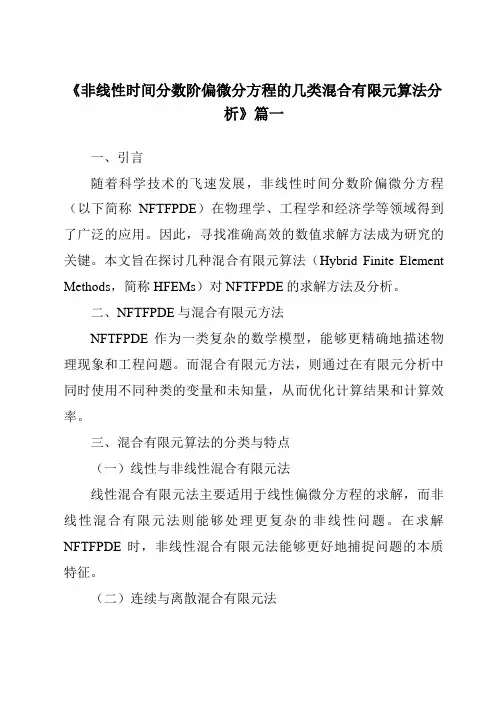 《非线性时间分数阶偏微分方程的几类混合有限元算法分析》篇一

一、引言

随着科学技术的飞速发展，非线性时间分数阶偏微分方程（以下简称 NFTFPDE）在物理学、工程学和经济学等领域得到了广泛的应用。因此，寻找准确高效的数值求解方法成为研究的关键。本文旨在探讨几种混合有限元算法（Hybrid Finite Element Methods，简称 HFEMs）对 NFTFPDE 的求解方法及分析。

二、NFTFPDE 与混合有限元方法

NFTFPDE 作为一类复杂的数学模型，能够更精确地描述物理现象和工程问题。而混合有限元方法，则通过在有限元分析中同时使用不同种类的变量和未知量，从而优化计算结果和计算效率。

三、混合有限元算法的分类与特点

（一）线性与非线性混合有限元法

线性混合有限元法主要适用于线性偏微分方程的求解，而非线性混合有限元法则能够处理更复杂的非线性问题。在求解 NFTFPDE 时，非线性混合有限元法能够更好地捕捉问题的本质特征。

（二）连续与离散混合有限元法